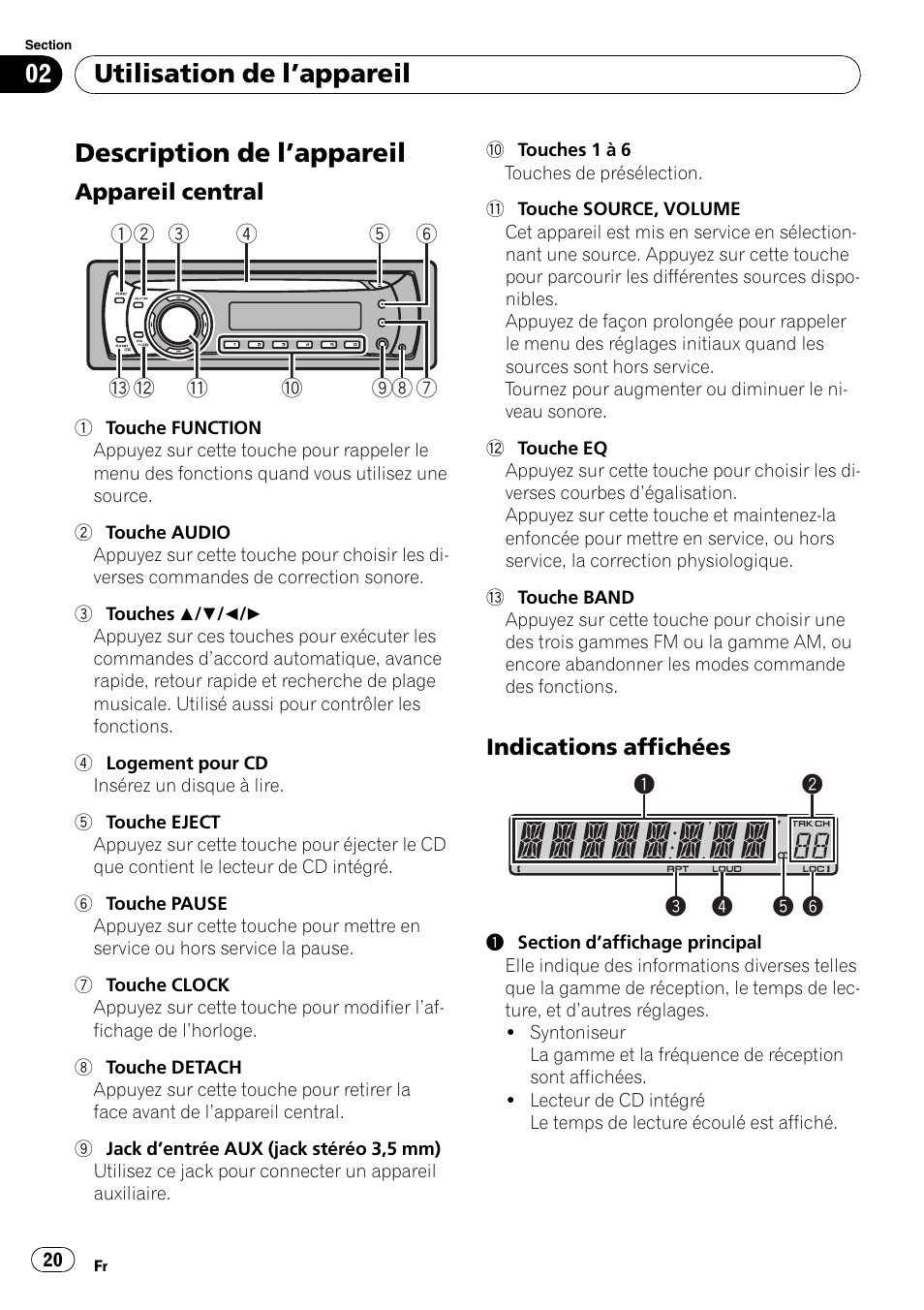 Section
02 Utilisation de l'appareil

Description de l'appareil

Appareil central

① ② ③ ④ ⑤ ⑥

⑬ ⑫ ⑪ ⑩ ⑨ ⑧ ⑦

① Touche FUNCTION
Appuyez sur cette touche pour rappeler le menu des fonctions quand vous utilisez une source.

② Touche AUDIO
Appuyez sur cette touche pour choisir les diverses commandes de correction sonore.

③ Touches ▲/▼/◄/►
Appuyez sur ces touches pour exécuter les commandes d'accord automatique, avance rapide, retour rapide et recherche de plage musicale. Utilisé aussi pour contrôler les fonctions.

④ Logement pour CD
Insérez un disque à lire.

⑤ Touche EJECT
Appuyez sur cette touche pour éjecter le CD que contient le lecteur de CD intégré.

⑥ Touche PAUSE
Appuyez sur cette touche pour mettre en service ou hors service la pause.

⑦ Touche CLOCK
Appuyez sur cette touche pour modifier l'affichage de l'horloge.

⑧ Touche DETACH
Appuyez sur cette touche pour retirer la face avant de l'appareil central.

⑨ Jack d'entrée AUX (jack stéréo 3,5 mm)
Utilisez ce jack pour connecter un appareil auxiliaire.

⑩ Touches 1 à 6
Touches de présélection.

⑪ Touche SOURCE, VOLUME
Cet appareil est mis en service en sélectionnant une source. Appuyez sur cette touche pour parcourir les différentes sources disponibles.
Appuyez de façon prolongée pour rappeler le menu des réglages initiaux quand les sources sont hors service.
Tournez pour augmenter ou diminuer le niveau sonore.

⑫ Touche EQ
Appuyez sur cette touche pour choisir les diverses courbes d'égalisation.
Appuyez sur cette touche et maintenez-la enfoncée pour mettre en service, ou hors service, la correction physiologique.

⑬ Touche BAND
Appuyez sur cette touche pour choisir une des trois gammes FM ou la gamme AM, ou encore abandonner les modes commande des fonctions.

Indications affichées

❶ ❷

TRK.CH
RPT LOUD LOC

❸ ❹ ❺ ❻

❶ Section d'affichage principal
Elle indique des informations diverses telles que la gamme de réception, le temps de lecture, et d'autres réglages.
• Syntoniseur
La gamme et la fréquence de réception sont affichées.
• Lecteur de CD intégré
Le temps de lecture écoulé est affiché.

20 Fr